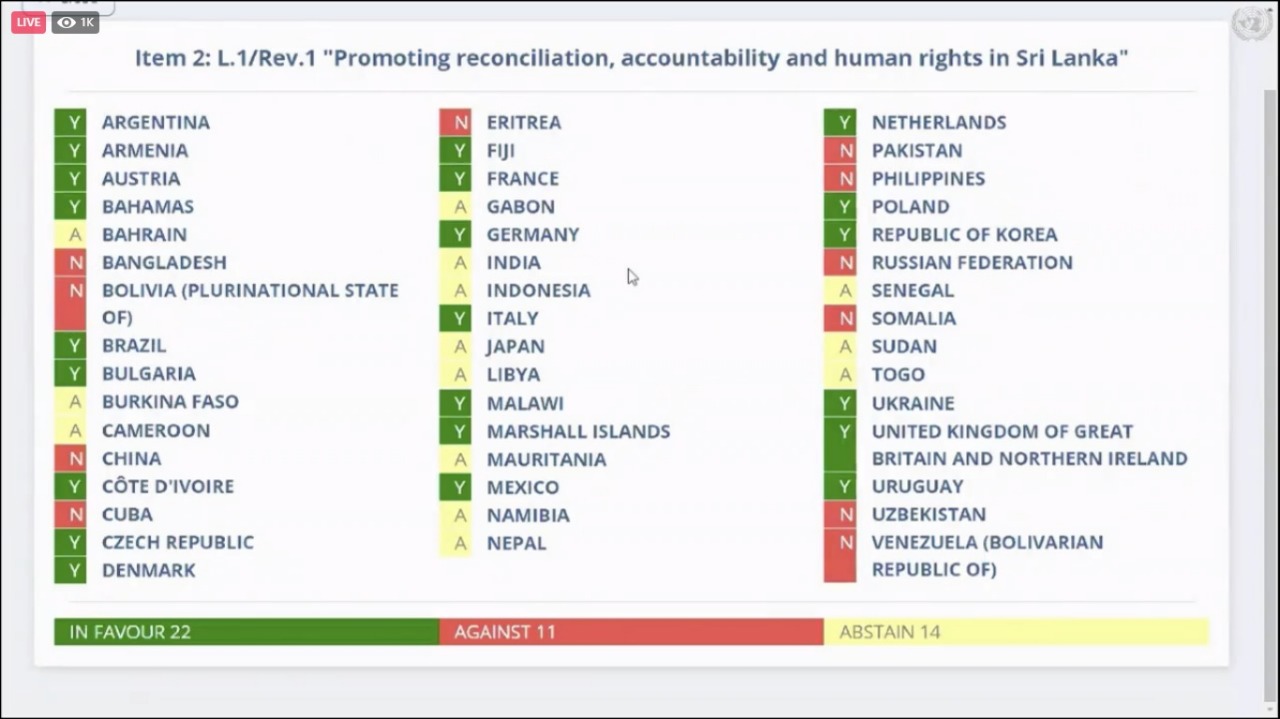 LIVE 1K

Item 2: L.1/Rev.1 "Promoting reconciliation, accountability and human rights in Sri Lanka"

Y ARGENTINA
Y ARMENIA
Y AUSTRIA
Y BAHAMAS
A BAHRAIN
N BANGLADESH
N BOLIVIA (PLURINATIONAL STATE OF)
Y BRAZIL
Y BULGARIA
A BURKINA FASO
A CAMEROON
N CHINA
Y CÔTE D'IVOIRE
N CUBA
Y CZECH REPUBLIC
Y DENMARK

N ERITREA
Y FIJI
Y FRANCE
A GABON
Y GERMANY
A INDIA
A INDONESIA
Y ITALY
A JAPAN
A LIBYA
Y MALAWI
Y MARSHALL ISLANDS
A MAURITANIA
Y MEXICO
A NAMIBIA
A NEPAL

Y NETHERLANDS
N PAKISTAN
N PHILIPPINES
Y POLAND
Y REPUBLIC OF KOREA
N RUSSIAN FEDERATION
A SENEGAL
N SOMALIA
A SUDAN
A TOGO
Y UKRAINE
Y UNITED KINGDOM OF GREAT BRITAIN AND NORTHERN IRELAND
Y URUGUAY
N UZBEKISTAN
N VENEZUELA (BOLIVARIAN REPUBLIC OF)

IN FAVOUR 22
AGAINST 11
ABSTAIN 14